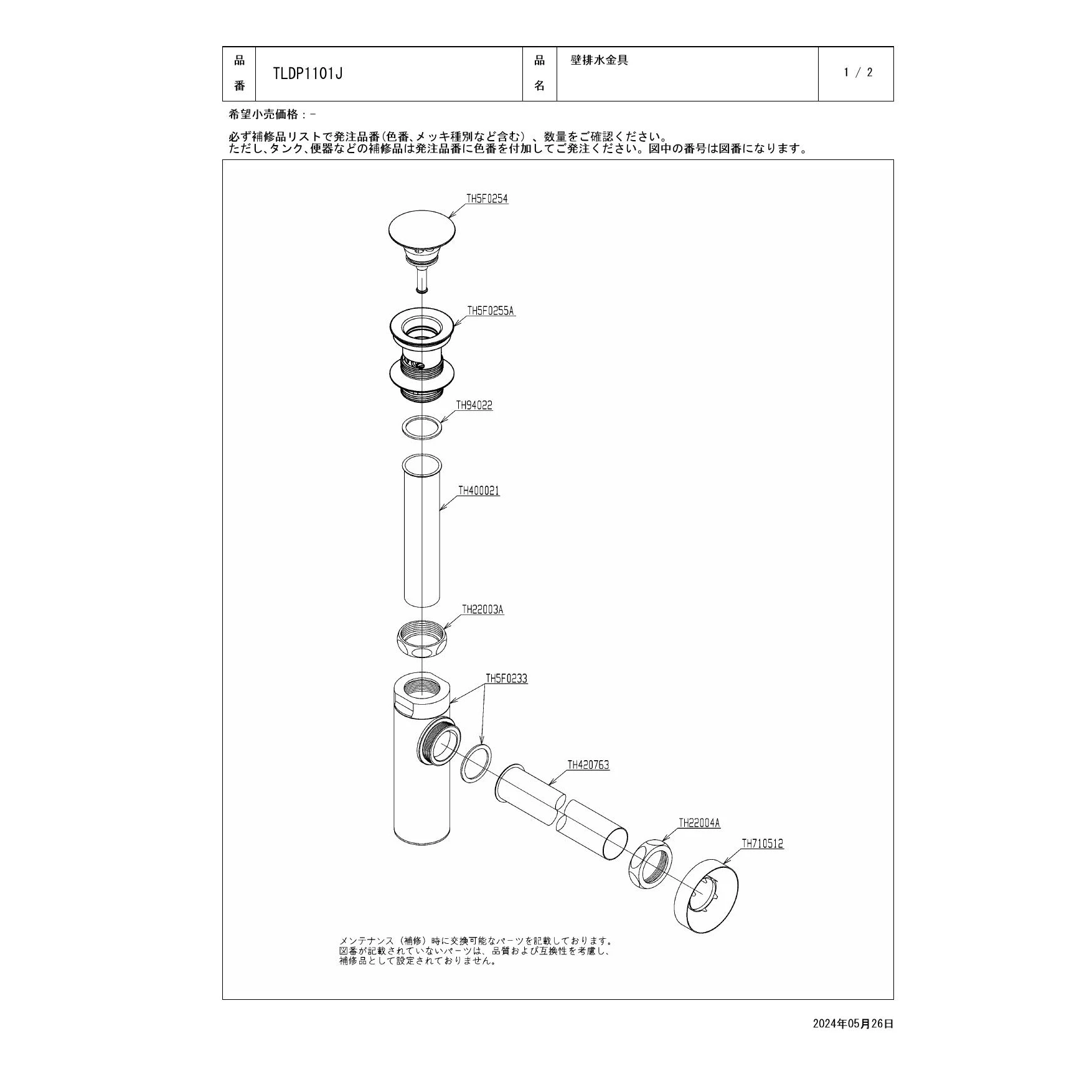 | 品番 | TLDP1101J | 品名 | 壁排水金具 | 1 / 2 |
|---|---|---|---|---|

希望小売価格：-

必ず補修品リストで発注品番(色番、メッキ種別など含む）、数量をご確認ください。
ただし、タンク、便器などの補修品は発注品番に色番を付加してご発注ください。図中の番号は図番になります。

TH5F0254

TH5F0255A

TH94022

TH400021

TH22003A

TH5F0233

TH420763

TH22004A

TH710512

メンテナンス（補修）時に交換可能なパーツを記載しております。
図番が記載されていないパーツは、品質および互換性を考慮し、
補修品として設定されておりません。

2024年05月26日